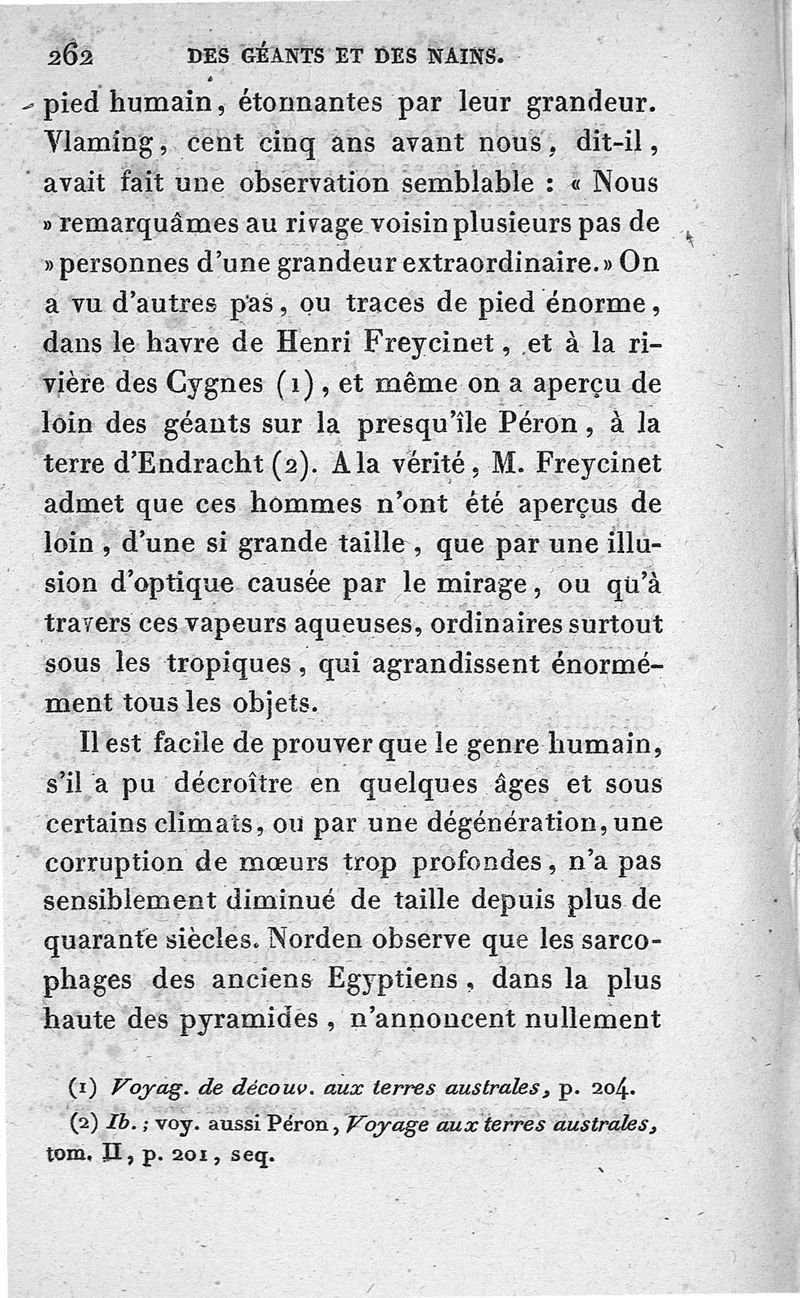 262 DES GÉANTS ET DES NAINS.

pied humain, étonnantes par leur grandeur. Vlaming, cent cinq ans avant nous, dit-il, avait fait une observation semblable : « Nous » remarquâmes au rivage voisin plusieurs pas de » personnes d'une grandeur extraordinaire. » On a vu d'autres pas, ou traces de pied énorme, dans le havre de Henri Freycinet, et à la rivière des Cygnes (1), et même on a aperçu de loin des géants sur la presqu'île Péron, à la terre d'Endracht (2). A la vérité, M. Freycinet admet que ces hommes n'ont été aperçus de loin, d'une si grande taille, que par une illusion d'optique causée par le mirage, ou qu'à travers ces vapeurs aqueuses, ordinaires surtout sous les tropiques, qui agrandissent énormément tous les objets.

Il est facile de prouver que le genre humain, s'il a pu décroître en quelques âges et sous certains climats, ou par une dégénération, une corruption de mœurs trop profondes, n'a pas sensiblement diminué de taille depuis plus de quarante siècles. Norden observe que les sarcophages des anciens Egyptiens, dans la plus haute des pyramides, n'annoncent nullement

(1) Voyag. de découv. aux terres australes, p. 204.

(2) Ib.; voy. aussi Péron, Voyage aux terres australes, tom. II, p. 201, seq.